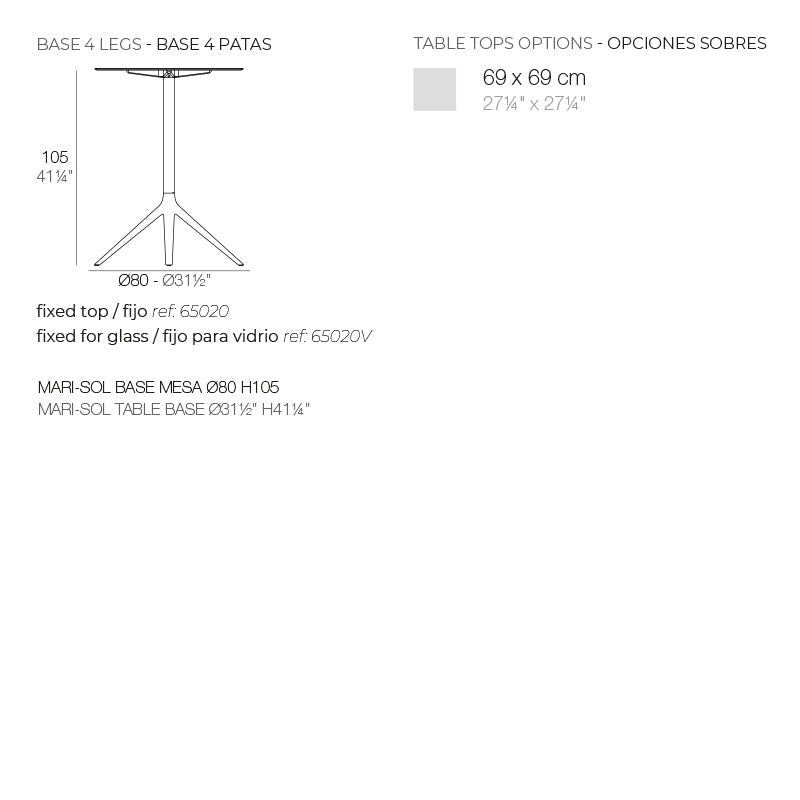 BASE 4 LEGS - BASE 4 PATAS

105
41¼"

Ø80 - Ø31½"

fixed top / fijo ref: 65020
fixed for glass / fijo para vidrio ref: 65020V

MARI-SOL BASE MESA Ø80 H105
MARI-SOL TABLE BASE Ø31½" H41¼"

TABLE TOPS OPTIONS - OPCIONES SOBRES

69 x 69 cm
27¼" x 27¼"